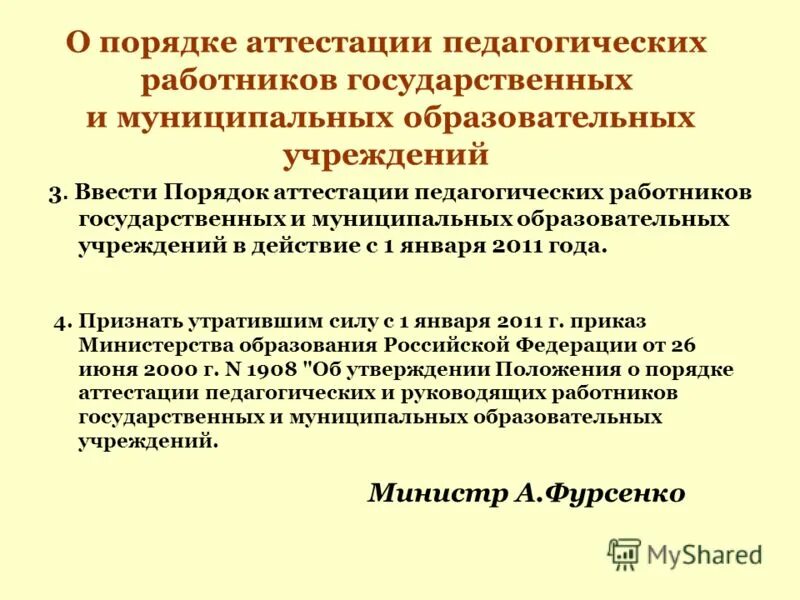 О порядке аттестации педагогических работников государственных и муниципальных образовательных учреждений

3. Ввести Порядок аттестации педагогических работников государственных и муниципальных образовательных учреждений в действие с 1 января 2011 года.

4. Признать утратившим силу с 1 января 2011 г. приказ Министерства образования Российской Федерации от 26 июня 2000 г. N 1908 "Об утверждении Положения о порядке аттестации педагогических и руководящих работников государственных и муниципальных образовательных учреждений.

Министр А.Фурсенко

MyShared